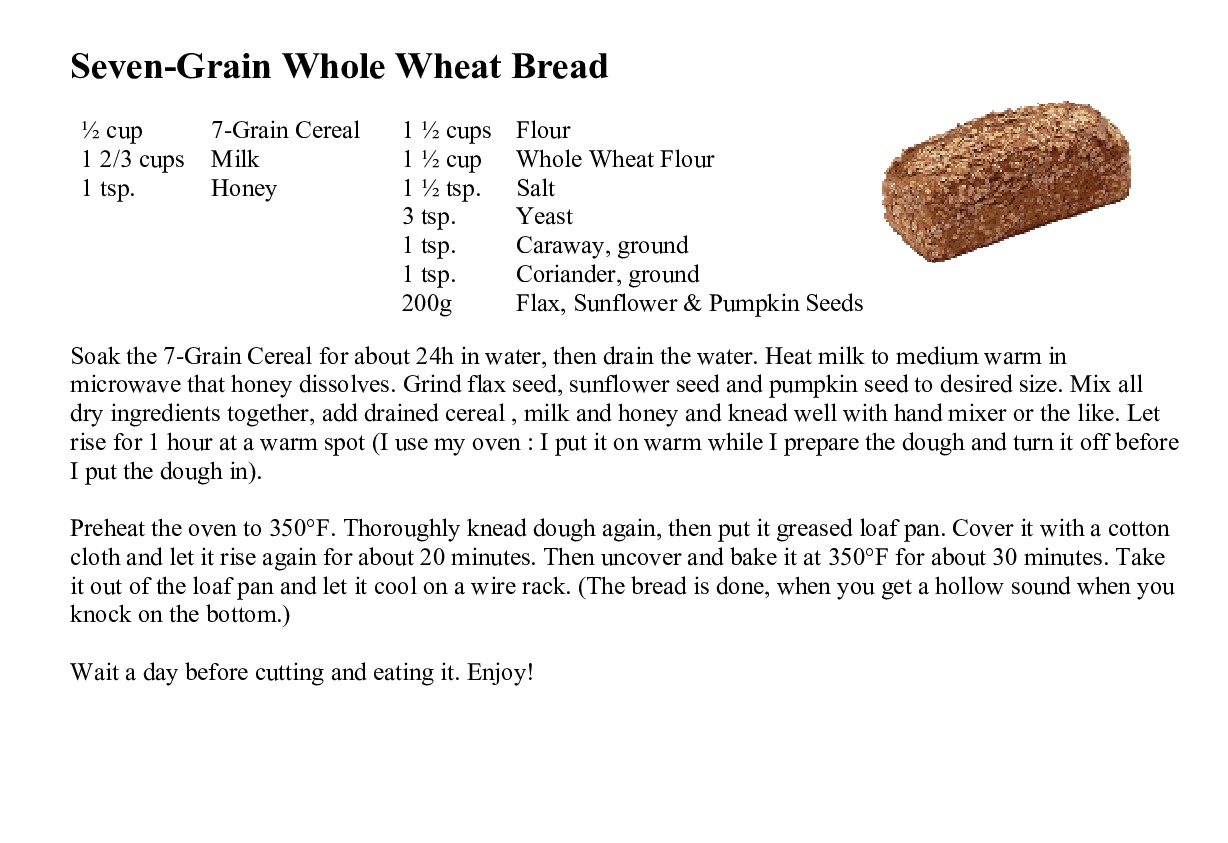 Seven-Grain Whole Wheat Bread

½ cup 7-Grain Cereal
1 2/3 cups Milk
1 tsp. Honey

1 ½ cups Flour
1 ½ cup Whole Wheat Flour
1 ½ tsp. Salt
3 tsp. Yeast
1 tsp. Caraway, ground
1 tsp. Coriander, ground
200g Flax, Sunflower & Pumpkin Seeds

Soak the 7-Grain Cereal for about 24h in water, then drain the water. Heat milk to medium warm in microwave that honey dissolves. Grind flax seed, sunflower seed and pumpkin seed to desired size. Mix all dry ingredients together, add drained cereal , milk and honey and knead well with hand mixer or the like. Let rise for 1 hour at a warm spot (I use my oven : I put it on warm while I prepare the dough and turn it off before I put the dough in).

Preheat the oven to 350°F. Thoroughly knead dough again, then put it greased loaf pan. Cover it with a cotton cloth and let it rise again for about 20 minutes. Then uncover and bake it at 350°F for about 30 minutes. Take it out of the loaf pan and let it cool on a wire rack. (The bread is done, when you get a hollow sound when you knock on the bottom.)

Wait a day before cutting and eating it. Enjoy!